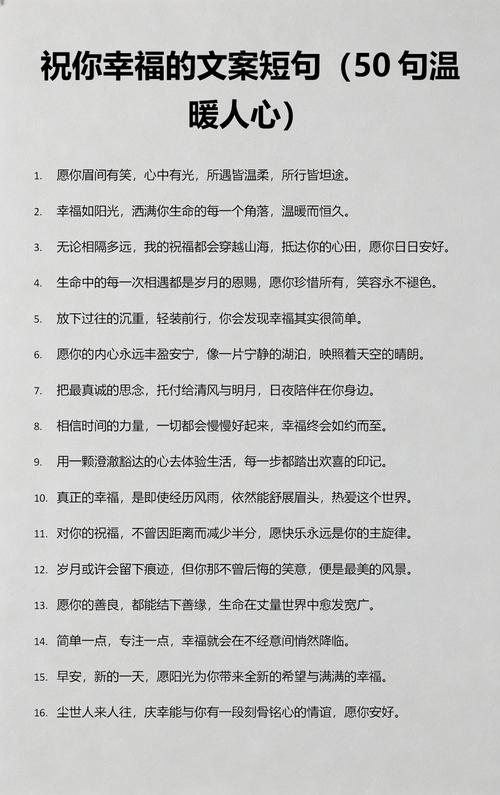 祝你幸福的文案短句（50 句温暖人心）

1. 愿你眉间有笑，心中有光，所遇皆温柔，所行皆坦途。

2. 幸福如阳光，洒满你生命的每一个角落，温暖而恒久。

3. 无论相隔多远，我的祝福都会穿越山海，抵达你的心田，愿你日日安好。

4. 生命中的每一次相遇都是岁月的恩赐，愿你珍惜所有，笑容永不褪色。

5. 放下过往的沉重，轻装前行，你会发现幸福其实很简单。

6. 愿你的内心永远丰盈安宁，像一片宁静的湖泊，映照着天空的晴朗。

7. 把最真诚的思念，托付给清风与明月，日夜陪伴在你身边。

8. 相信时间的力量，一切都会慢慢好起来，幸福终会如约而至。

9. 用一颗澄澈豁达的心去体验生活，每一步都踏出欢喜的印记。

10. 真正的幸福，是即使经历风雨，依然能舒展眉头，热爱这个世界。

11. 对你的祝福，不曾因距离而减少半分，愿快乐永远是你的主旋律。

12. 岁月或许会留下痕迹，但你那不曾后悔的笑意，便是最美的风景。

13. 愿你的善良，都能结下善缘，生命在丈量世界中愈发宽广。

14. 简单一点，专注一点，幸福就会在不经意间悄然降临。

15. 早安，新的一天，愿阳光为你带来全新的希望与满满的幸福。

16. 尘世人来人往，庆幸能与你有一段刻骨铭心的情谊，愿你安好。